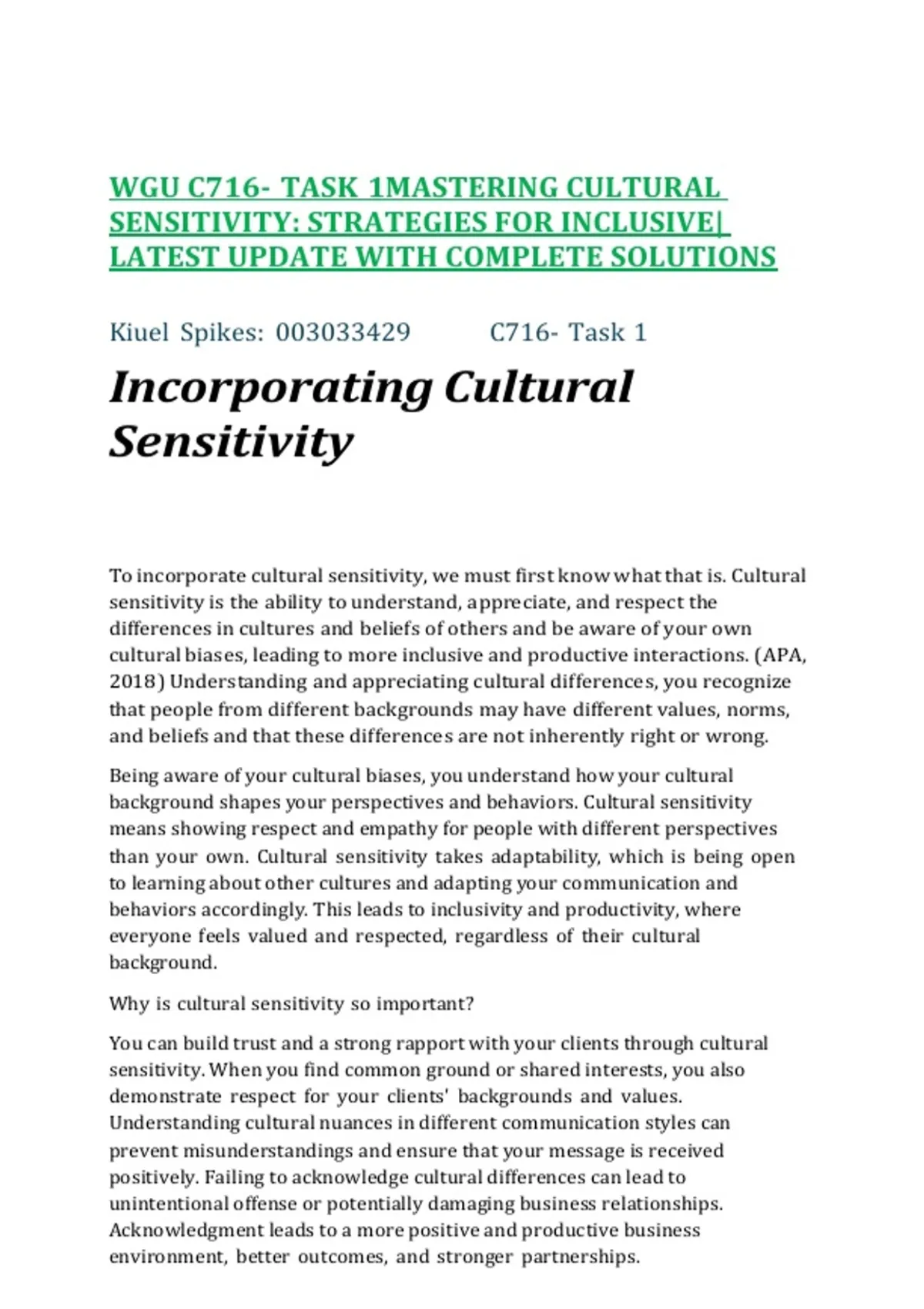 WGU C716- TASK 1MASTERING CULTURAL SENSITIVITY: STRATEGIES FOR INCLUSIVE| LATEST UPDATE WITH COMPLETE SOLUTIONS

Kiuel Spikes: 003033429 C716- Task 1

Incorporating Cultural Sensitivity

To incorporate cultural sensitivity, we must first know what that is. Cultural sensitivity is the ability to understand, appreciate, and respect the differences in cultures and beliefs of others and be aware of your own cultural biases, leading to more inclusive and productive interactions. (APA, 2018) Understanding and appreciating cultural differences, you recognize that people from different backgrounds may have different values, norms, and beliefs and that these differences are not inherently right or wrong.

Being aware of your cultural biases, you understand how your cultural background shapes your perspectives and behaviors. Cultural sensitivity means showing respect and empathy for people with different perspectives than your own. Cultural sensitivity takes adaptability, which is being open to learning about other cultures and adapting your communication and behaviors accordingly. This leads to inclusivity and productivity, where everyone feels valued and respected, regardless of their cultural background.

Why is cultural sensitivity so important?

You can build trust and a strong rapport with your clients through cultural sensitivity. When you find common ground or shared interests, you also demonstrate respect for your clients' backgrounds and values. Understanding cultural nuances in different communication styles can prevent misunderstandings and ensure that your message is received positively. Failing to acknowledge cultural differences can lead to unintentional offense or potentially damaging business relationships. Acknowledgment leads to a more positive and productive business environment, better outcomes, and stronger partnerships.